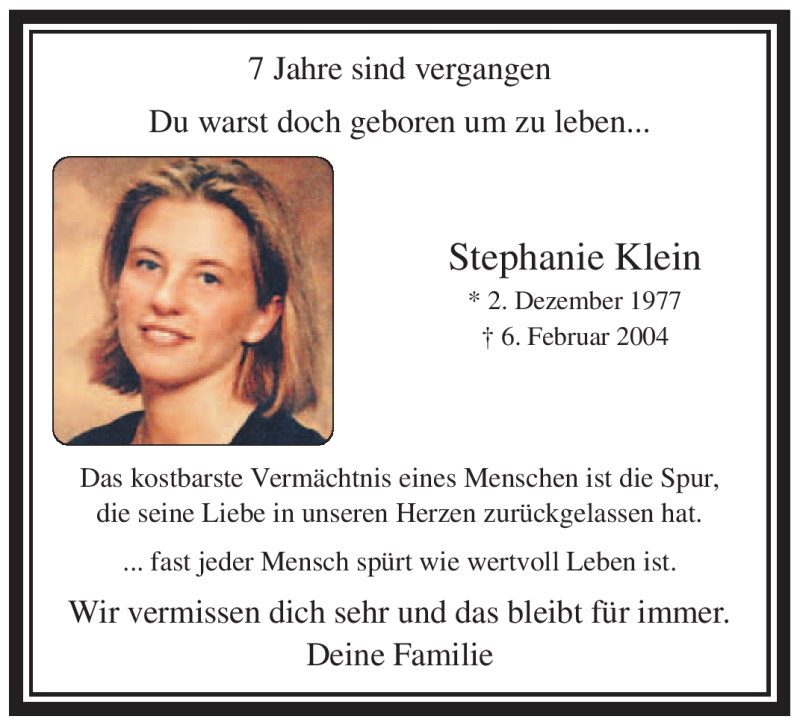 7 Jahre sind vergangen

Du warst doch geboren um zu leben...

Stephanie Klein

* 2. Dezember 1977

† 6. Februar 2004

Das kostbarste Vermächtnis eines Menschen ist die Spur, die seine Liebe in unseren Herzen zurückgelassen hat.

... fast jeder Mensch spürt wie wertvoll Leben ist.

Wir vermissen dich sehr und das bleibt für immer.

Deine Familie